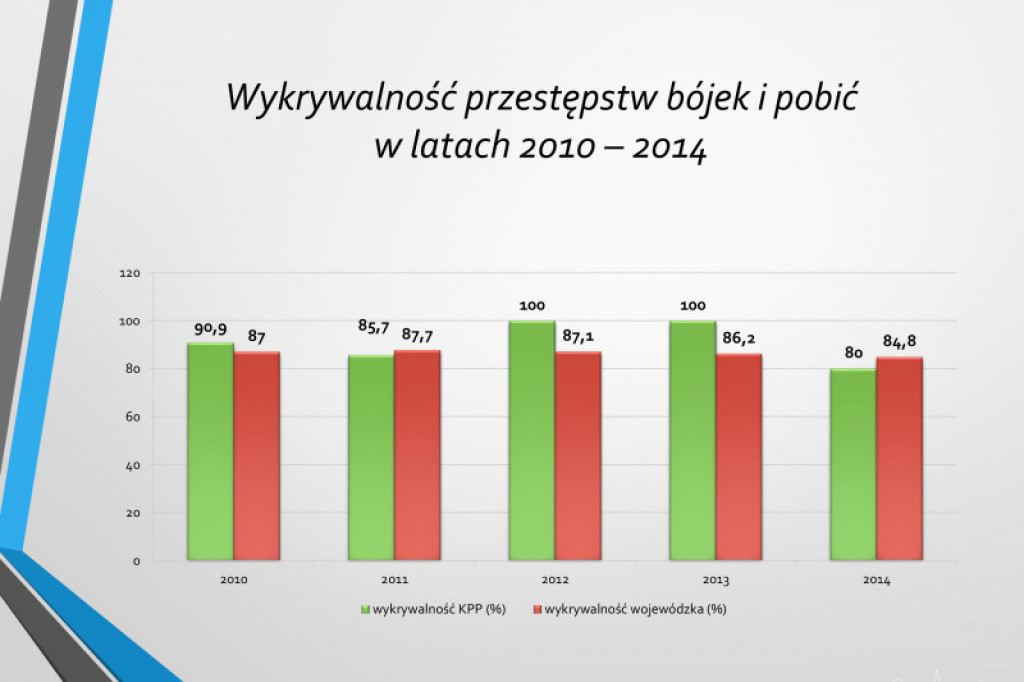 Wykrywalność przestępstw bójek i pobić
w latach 2010 – 2014

120
100
80
60
40
20
0

90,9
87
85,7
87,7
100
87,1
100
86,2
80
84,8

2010
2011
2012
2013
2014

wykrywalność KPP (%)
wykrywalność wojewódzka (%)